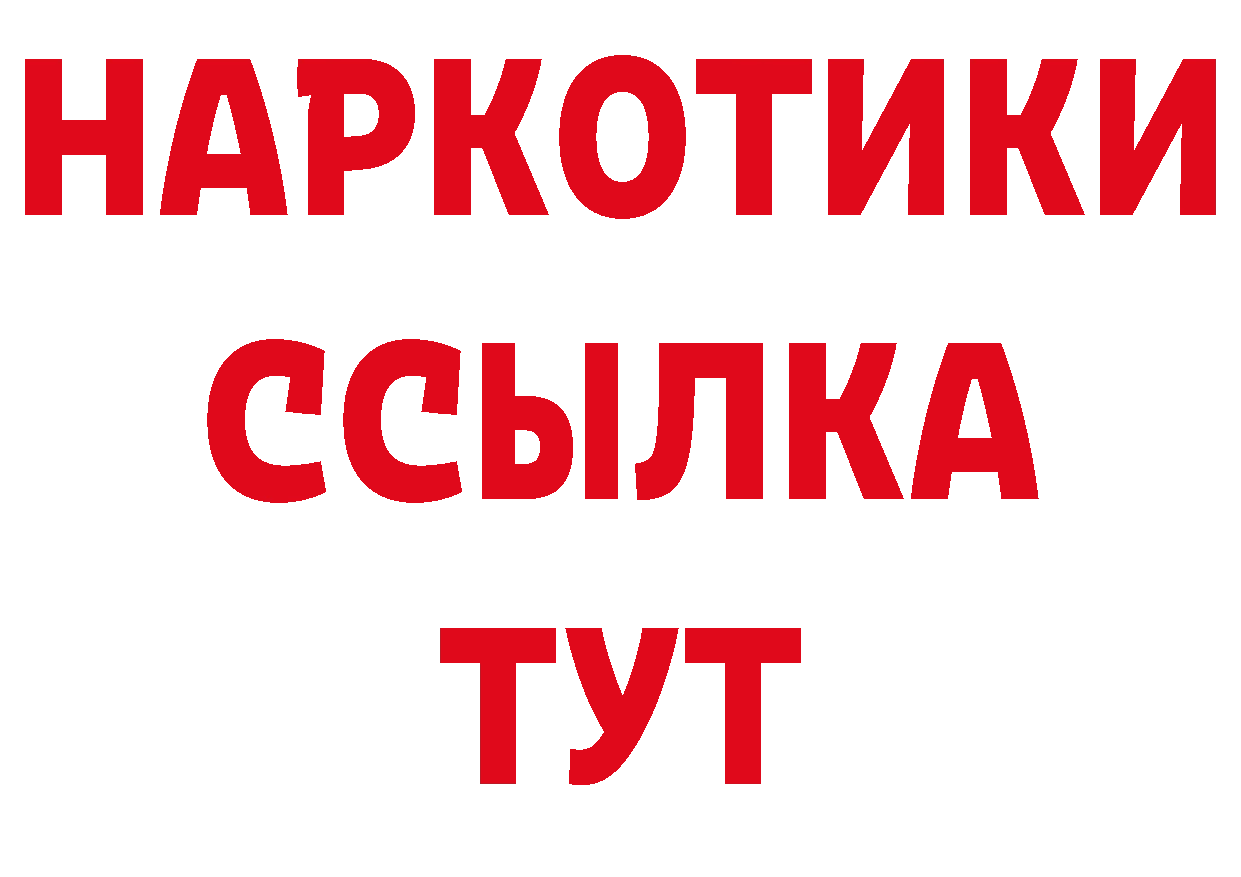 НАРКОТИКИ
ССЫЛКА
ТУТ